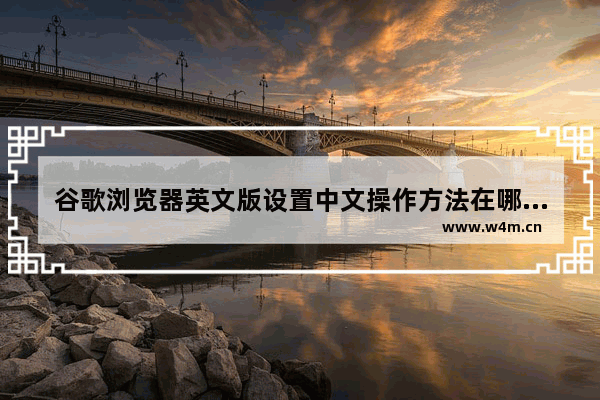 谷歌浏览器英文版设置中文操作方法在哪...

www.w4m.cn